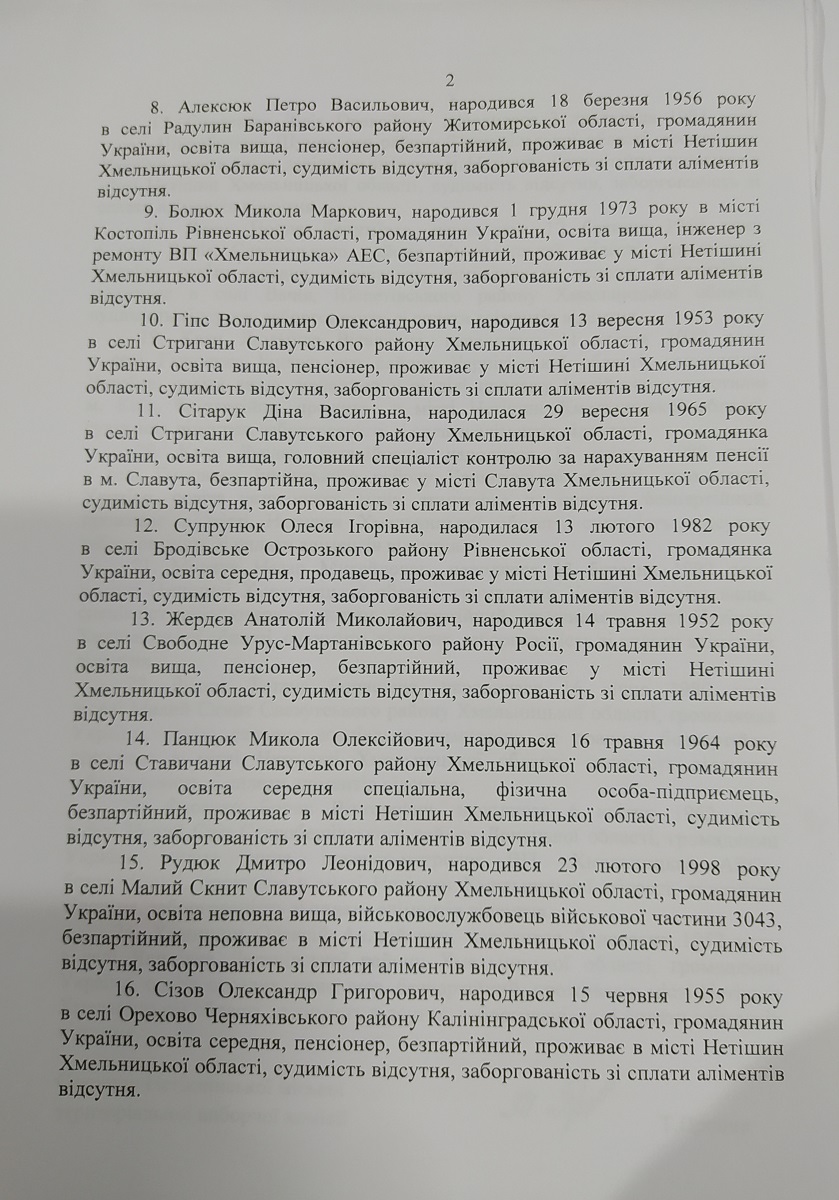 2

8. Алексюк Петро Васильович, народився 18 березня 1956 року в селі Радулин Баранівського району Житомирської області, громадянин України, освіта вища, пенсіонер, безпартійний, проживає в місті Нетішин Хмельницької області, судимість відсутня, заборгованість зі сплати аліментів відсутня.

9. Болюх Микола Маркович, народився 1 грудня 1973 року в місті Костопіль Рівненської області, громадянин України, освіта вища, інженер з ремонту ВП «Хмельницька» АЕС, безпартійний, проживає у місті Нетішині Хмельницької області, судимість відсутня, заборгованість зі сплати аліментів відсутня.

10. Гіпс Володимир Олександрович, народився 13 вересня 1953 року в селі Стригани Славутського району Хмельницької області, громадянин України, освіта вища, пенсіонер, проживає у місті Нетішині Хмельницької області, судимість відсутня, заборгованість зі сплати аліментів відсутня.

11. Сітарук Діна Василівна, народилася 29 вересня 1965 року в селі Стригани Славутського району Хмельницької області, громадянка України, освіта вища, головний спеціаліст контролю за нарахуванням пенсії в м. Славута, безпартійна, проживає у місті Славута Хмельницької області, судимість відсутня, заборгованість зі сплати аліментів відсутня.

12. Супрунюк Олеся Ігорівна, народилася 13 лютого 1982 року в селі Бродівське Острозького району Рівненської області, громадянка України, освіта середня, продавець, проживає у місті Нетішині Хмельницької області, судимість відсутня, заборгованість зі сплати аліментів відсутня.

13. Жердєв Анатолій Миколайович, народився 14 травня 1952 року в селі Свободне Урус-Мартанівського району Росії, громадянин України, освіта вища, пенсіонер, безпартійний, проживає у місті Нетішині Хмельницької області, судимість відсутня, заборгованість зі сплати аліментів відсутня.

14. Панцюк Микола Олексійович, народився 16 травня 1964 року в селі Ставичани Славутського району Хмельницької області, громадянин України, освіта середня спеціальна, фізична особа-підприємець, безпартійний, проживає в місті Нетішин Хмельницької області, судимість відсутня, заборгованість зі сплати аліментів відсутня.

15. Рудюк Дмитро Леонідович, народився 23 лютого 1998 року в селі Малий Скнит Славутського району Хмельницької області, громадянин України, освіта неповна вища, військовослужбовець військової частини 3043, безпартійний, проживає в місті Нетішин Хмельницької області, судимість відсутня, заборгованість зі сплати аліментів відсутня.

16. Сізов Олександр Григорович, народився 15 червня 1955 року в селі Орехово Черняхівського району Калінінградської області, громадянин України, освіта середня, пенсіонер, безпартійний, проживає в місті Нетішин Хмельницької області, судимість відсутня, заборгованість зі сплати аліментів відсутня.